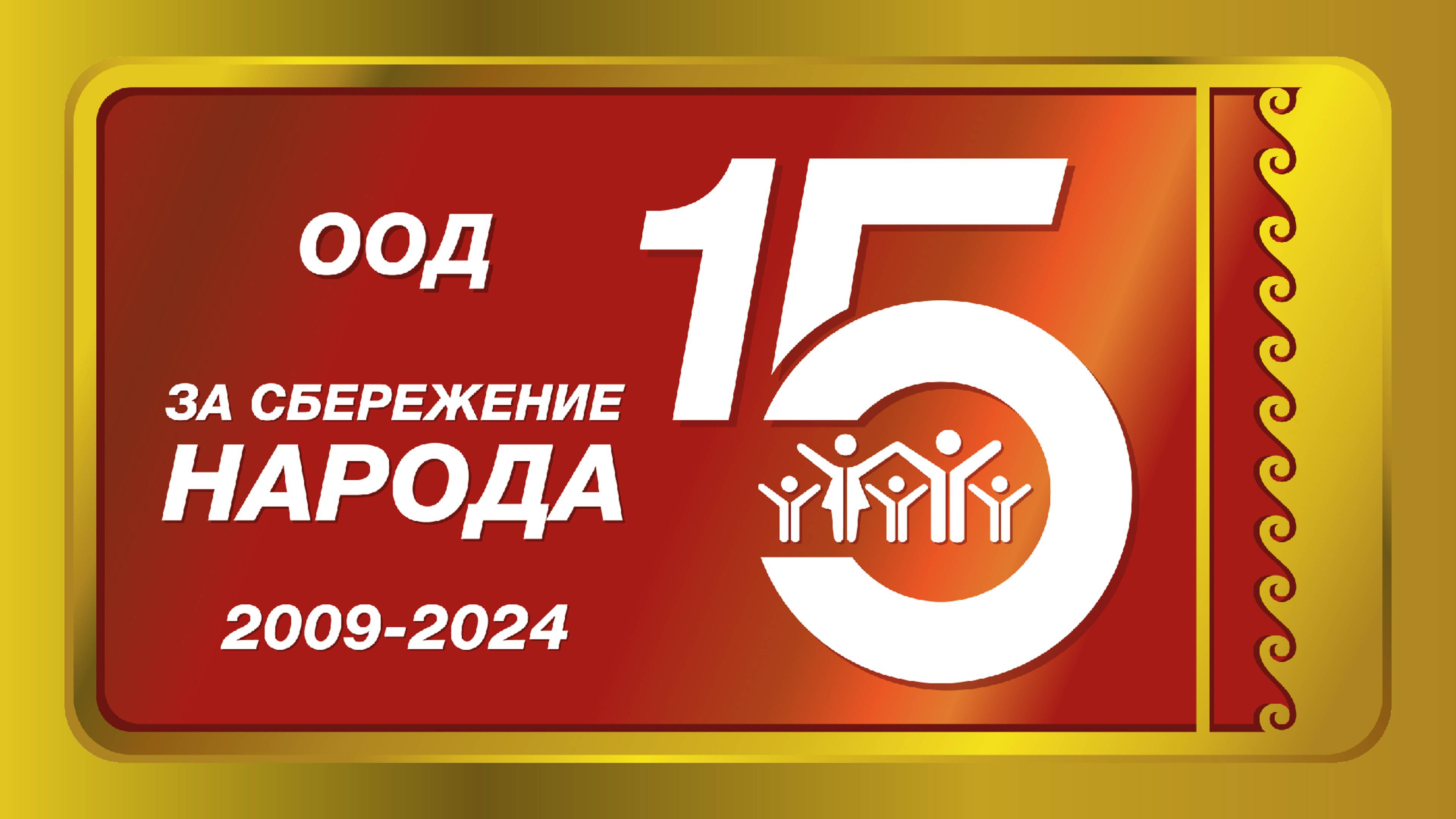 ООД

ЗА СБЕРЕЖЕНИЕ НАРОДА

2009-2024

15